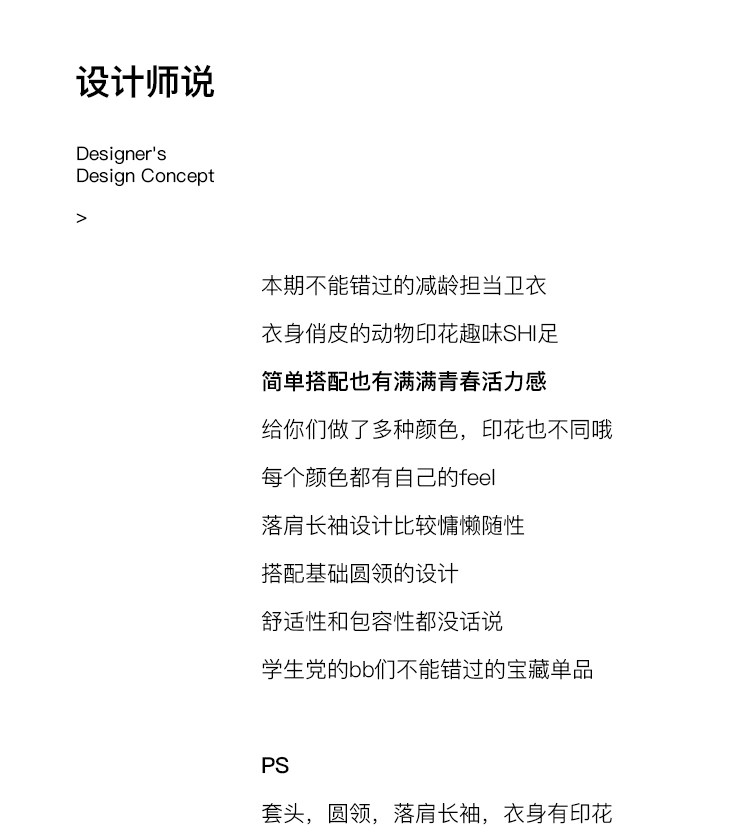 设计师说

Designer's
Design Concept

>

本期不能错过的减龄担当卫衣

衣身俏皮的动物印花趣味SHI足

简单搭配也有满满青春活力感

给你们做了多种颜色，印花也不同哦

每个颜色都有自己的feel

落肩长袖设计比较慵懒随性

搭配基础圆领的设计

舒适性和包容性都没话说

学生党的bb们不能错过的宝藏单品

PS

套头，圆领，落肩长袖，衣身有印花